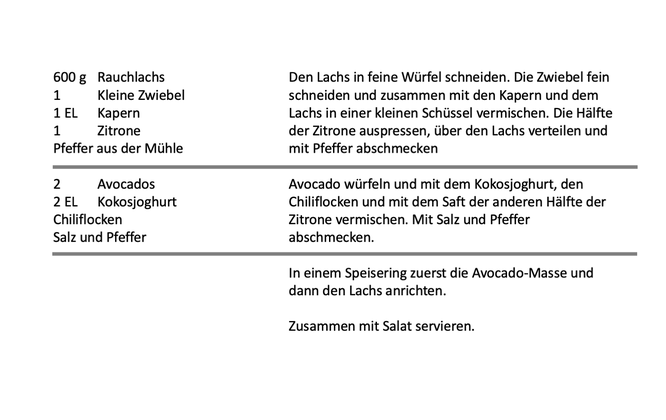 600 g Rauchlachs
1 Kleine Zwiebel
1 EL Kapern
1 Zitrone
Pfeffer aus der Mühle

Den Lachs in feine Würfel schneiden. Die Zwiebel fein schneiden und zusammen mit den Kapern und dem Lachs in einer kleinen Schüssel vermischen. Die Hälfte der Zitrone auspressen, über den Lachs verteilen und mit Pfeffer abschmecken

2 Avocados
2 EL Kokosjoghurt
Chiliflocken
Salz und Pfeffer

Avocado würfeln und mit dem Kokosjoghurt, den Chiliflocken und mit dem Saft der anderen Hälfte der Zitrone vermischen. Mit Salz und Pfeffer abschmecken.

In einem Speisering zuerst die Avocado-Masse und dann den Lachs anrichten.

Zusammen mit Salat servieren.